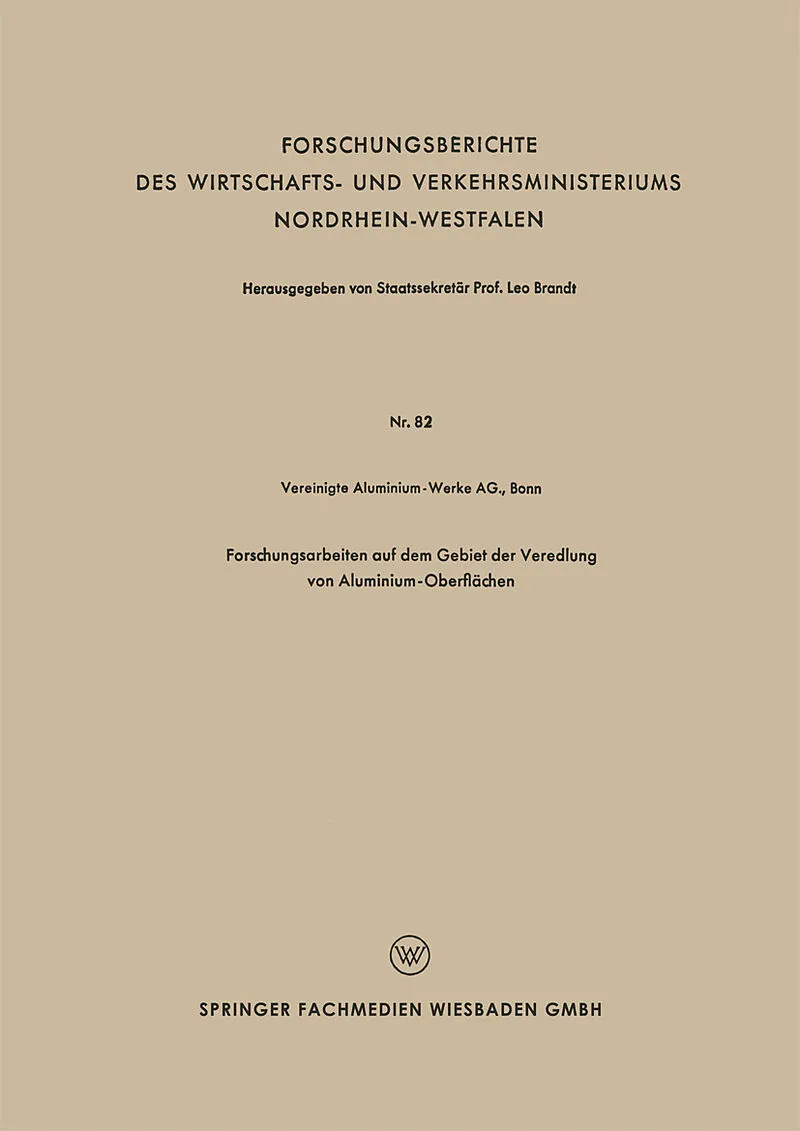 FORSCHUNGSBERICHTE
DES WIRTSCHAFTS- UND VERKEHRSMINISTERIUMS
NORDRHEIN-WESTFALEN

Herausgegeben von Staatssekretär Prof. Leo Brandt

Nr. 82

Vereinigte Aluminium-Werke AG., Bonn

Forschungsarbeiten auf dem Gebiet der Veredlung von Aluminium-Oberflächen

W

SPRINGER FACHMEDIEN WIESBADEN GMBH